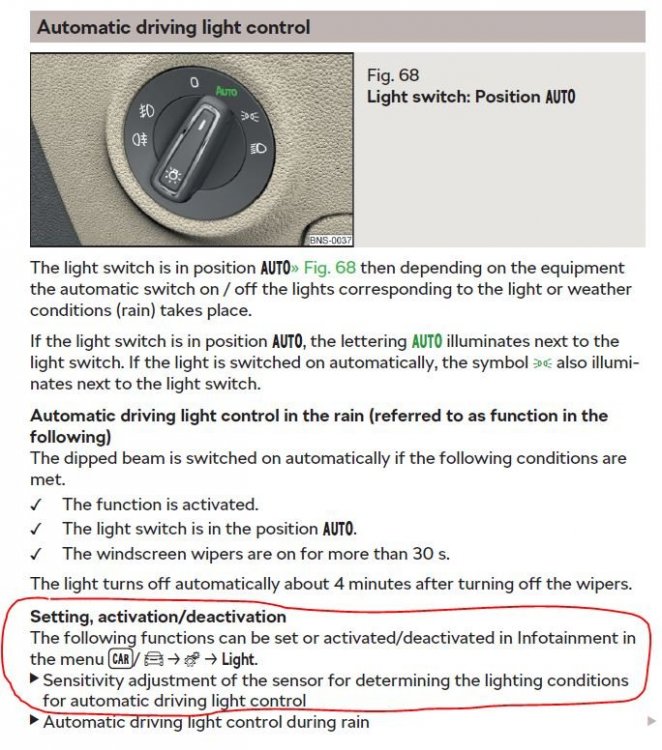 Automatic driving light control

0
AUTO

BNS-0037

Fig. 68
Light switch: Position AUTO

The light switch is in position AUTO» Fig. 68 then depending on the equipment the automatic switch on / off the lights corresponding to the light or weather conditions (rain) takes place.

If the light switch is in position AUTO, the lettering AUTO illuminates next to the light switch. If the light is switched on automatically, the symbol also illuminates next to the light switch.

Automatic driving light control in the rain (referred to as function in the following)
The dipped beam is switched on automatically if the following conditions are met.

✓ The function is activated.
✓ The light switch is in the position AUTO.
✓ The windscreen wipers are on for more than 30 s.

The light turns off automatically about 4 minutes after turning off the wipers.

Setting, activation/deactivation
The following functions can be set or activated/deactivated in Infotainment in the menu CAR / → → Light.
▶ Sensitivity adjustment of the sensor for determining the lighting conditions for automatic driving light control
▶ Automatic driving light control during rain